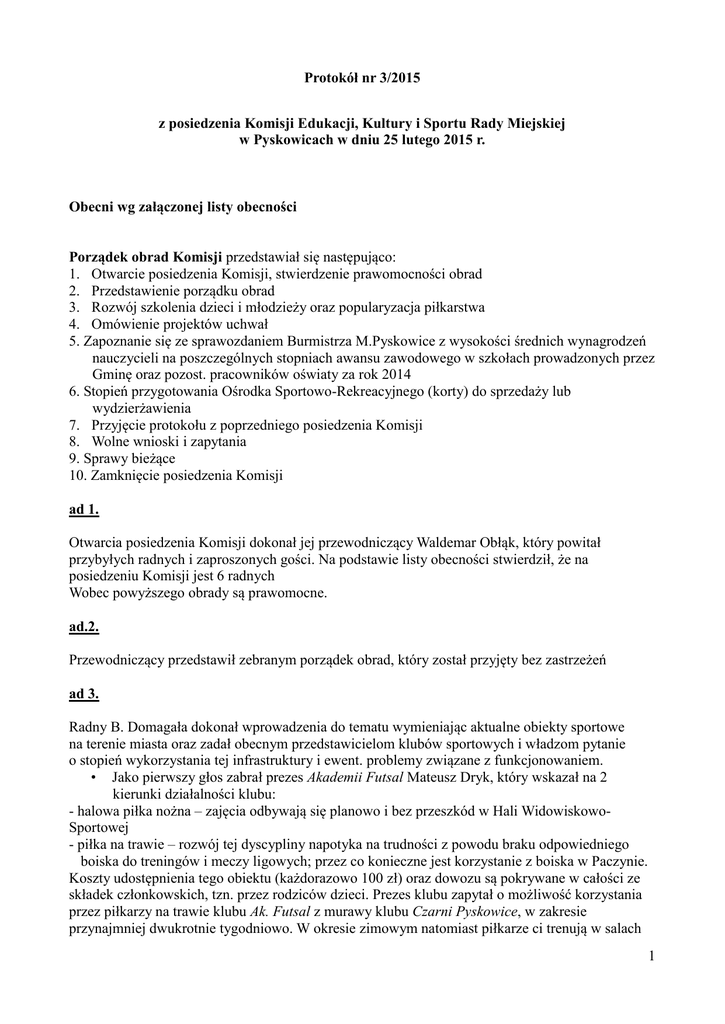 Protokół nr 3/2015

z posiedzenia Komisji Edukacji, Kultury i Sportu Rady Miejskiej w Pyskowicach w dniu 25 lutego 2015 r.

Obecni wg załączonej listy obecności

Porządek obrad Komisji przedstawiał się następująco:
1. Otwarcie posiedzenia Komisji, stwierdzenie prawomocności obrad
2. Przedstawienie porządku obrad
3. Rozwój szkolenia dzieci i młodzieży oraz popularyzacja piłkarstwa
4. Omówienie projektów uchwał
5. Zapoznanie się ze sprawozdaniem Burmistrza M.Pyskowice z wysokości średnich wynagrodzeń nauczycieli na poszczególnych stopniach awansu zawodowego w szkołach prowadzonych przez Gminę oraz pozost. pracowników oświaty za rok 2014
6. Stopień przygotowania Ośrodka Sportowo-Rekreacyjnego (korty) do sprzedaży lub wydzierżawienia
7. Przyjęcie protokołu z poprzedniego posiedzenia Komisji
8. Wolne wnioski i zapytania
9. Sprawy bieżące
10. Zamknięcie posiedzenia Komisji

ad 1.

Otwarcia posiedzenia Komisji dokonał jej przewodniczący Waldemar Obłąk, który powitał przybyłych radnych i zaproszonych gości. Na podstawie listy obecności stwierdził, że na posiedzeniu Komisji jest 6 radnych
Wobec powyższego obrady są prawomocne.

ad.2.

Przewodniczący przedstawił zebranym porządek obrad, który został przyjęty bez zastrzeżeń

ad 3.

Radny B. Domagała dokonał wprowadzenia do tematu wymieniając aktualne obiekty sportowe na terenie miasta oraz zadał obecnym przedstawicielom klubów sportowych i władzom pytanie o stopień wykorzystania tej infrastruktury i ewent. problemy związane z funkcjonowaniem.
• Jako pierwszy głos zabrał prezes Akademii Futsal Mateusz Dryk, który wskazał na 2 kierunki działalności klubu:
- halowa piłka nożna – zajęcia odbywają się planowo i bez przeszkód w Hali Widowiskowo-Sportowej
- piłka na trawie – rozwój tej dyscypliny napotyka na trudności z powodu braku odpowiedniego boiska do treningów i meczy ligowych; przez co konieczne jest korzystanie z boiska w Paczynie. Koszty udostępnienia tego obiektu (każdorazowo 100 zł) oraz dowozu są pokrywane w całości ze składek członkowskich, tzn. przez rodziców dzieci. Prezes klubu zapytał o możliwość korzystania przez piłkarzy na trawie klubu Ak. Futsal z murawy klubu Czarni Pyskowice, w zakresie przynajmniej dwukrotnie tygodniowo. W okresie zimowym natomiast piłkarze ci trenują w salach

1